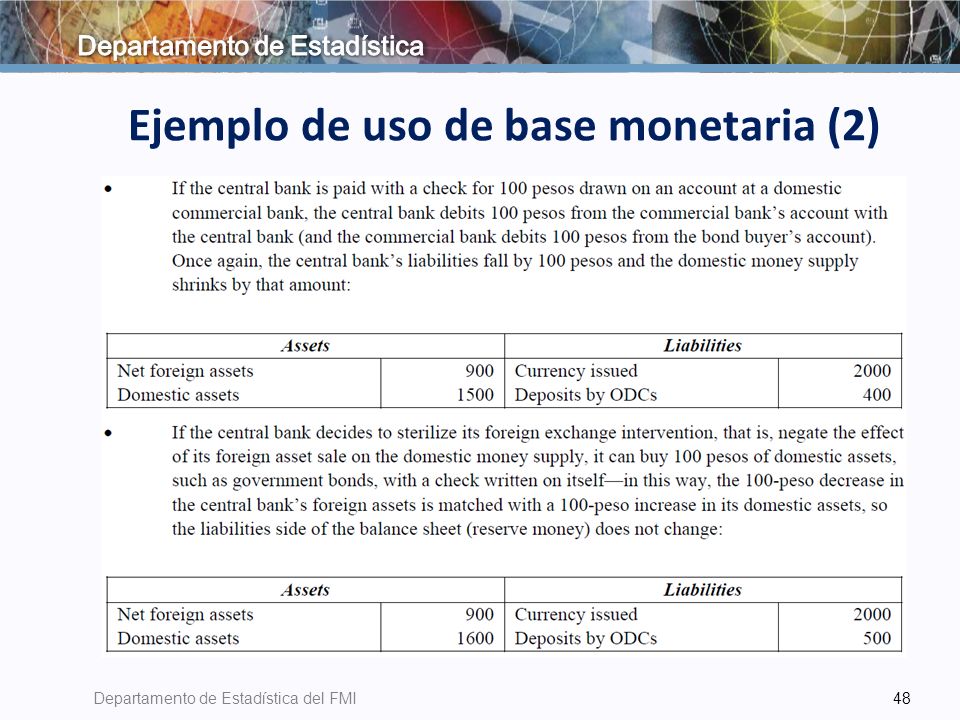 Departamento de Estadística

Ejemplo de uso de base monetaria (2)

• If the central bank is paid with a check for 100 pesos drawn on an account at a domestic commercial bank, the central bank debits 100 pesos from the commercial bank's account with the central bank (and the commercial bank debits 100 pesos from the bond buyer's account). Once again, the central bank's liabilities fall by 100 pesos and the domestic money supply shrinks by that amount:

| Assets | | Liabilities | |
|---|---|---|---|
| Net foreign assets | 900 | Currency issued | 2000 |
| Domestic assets | 1500 | Deposits by ODCs | 400 |

• If the central bank decides to sterilize its foreign exchange intervention, that is, negate the effect of its foreign asset sale on the domestic money supply, it can buy 100 pesos of domestic assets, such as government bonds, with a check written on itself—in this way, the 100-peso decrease in the central bank's foreign assets is matched with a 100-peso increase in its domestic assets, so the liabilities side of the balance sheet (reserve money) does not change:

| Assets | | Liabilities | |
|---|---|---|---|
| Net foreign assets | 900 | Currency issued | 2000 |
| Domestic assets | 1600 | Deposits by ODCs | 500 |

Departamento de Estadística del FMI

48